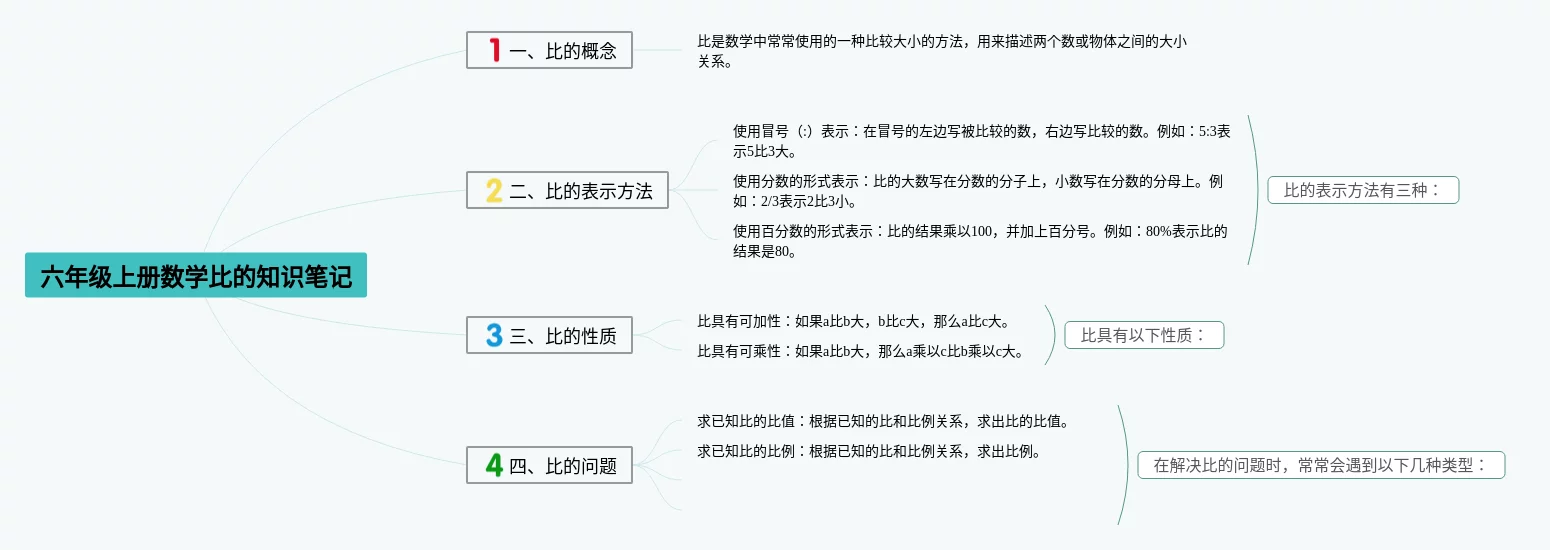 六年级上册数学比的知识笔记

1 一、比的概念

比是数学中常常使用的一种比较大小的方法，用来描述两个数或物体之间的大小关系。

2 二、比的表示方法

使用冒号（:）表示：在冒号的左边写被比较的数，右边写比较的数。例如：5:3表示5比3大。

使用分数的形式表示：比的大数写在分数的分子上，小数写在分数的分母上。例如：2/3表示2比3小。

使用百分数的形式表示：比的结果乘以100，并加上百分号。例如：80%表示比的结果是80。

比的表示方法有三种：

3 三、比的性质

比具有可加性：如果a比b大，b比c大，那么a比c大。

比具有可乘性：如果a比b大，那么a乘以c比b乘以c大。

比具有以下性质：

4 四、比的问题

求已知比的比值：根据已知的比和比例关系，求出比的比值。

求已知比的比例：根据已知的比和比例关系，求出比例。

在解决比的问题时，常常会遇到以下几种类型：